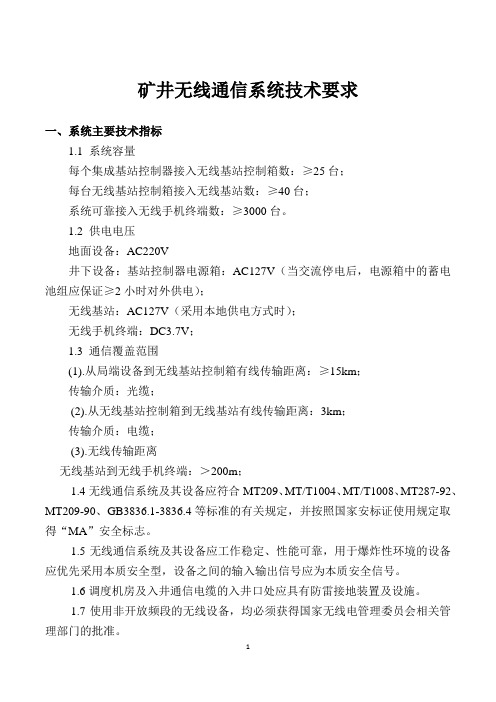 矿井无线通信系统技术要求

一、系统主要技术指标

1.1 系统容量

每个集成基站控制器接入无线基站控制箱数：≥25 台；

每台无线基站控制箱接入无线基站数：≥40 台；

系统可靠接入无线手机终端数：≥3000 台。

1.2 供电电压

地面设备：AC220V

井下设备：基站控制器电源箱：AC127V（当交流停电后，电源箱中的蓄电池组应保证≥2 小时对外供电）；

无线基站：AC127V（采用本地供电方式时）；

无线手机终端：DC3.7V；

1.3 通信覆盖范围

(1).从局端设备到无线基站控制箱有线传输距离：≥15km；

传输介质：光缆；

(2).从无线基站控制箱到无线基站有线传输距离：3km；

传输介质：电缆；

(3).无线传输距离

无线基站到无线手机终端：＞200m；

1.4 无线通信系统及其设备应符合 MT209、MT/T1004、MT/T1008、MT287-92、MT209-90、GB3836.1-3836.4 等标准的有关规定，并按照国家安标证使用规定取得“MA”安全标志。

1.5 无线通信系统及其设备应工作稳定、性能可靠，用于爆炸性环境的设备应优先采用本质安全型，设备之间的输入输出信号应为本质安全信号。

1.6 调度机房及入井通信电缆的入井口处应具有防雷接地装置及设施。

1.7 使用非开放频段的无线设备，均必须获得国家无线电管理委员会相关管理部门的批准。

1